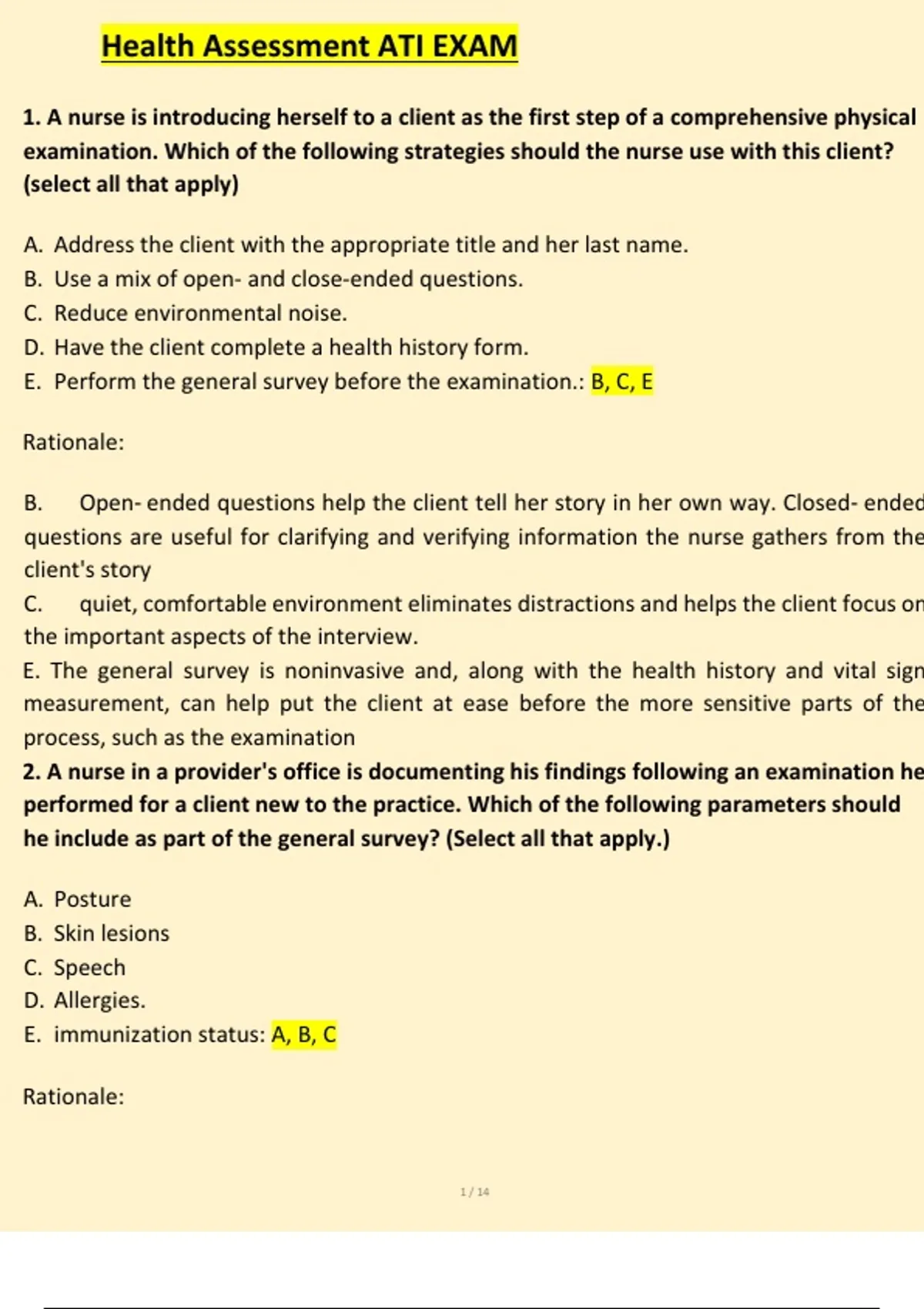 Health Assessment ATI EXAM

1. A nurse is introducing herself to a client as the first step of a comprehensive physical examination. Which of the following strategies should the nurse use with this client? (select all that apply)

A. Address the client with the appropriate title and her last name.
B. Use a mix of open- and close-ended questions.
C. Reduce environmental noise.
D. Have the client complete a health history form.
E. Perform the general survey before the examination.: B, C, E

Rationale:

B. Open- ended questions help the client tell her story in her own way. Closed- ended questions are useful for clarifying and verifying information the nurse gathers from the client's story
C. quiet, comfortable environment eliminates distractions and helps the client focus on the important aspects of the interview.
E. The general survey is noninvasive and, along with the health history and vital sign measurement, can help put the client at ease before the more sensitive parts of the process, such as the examination
2. A nurse in a provider's office is documenting his findings following an examination he performed for a client new to the practice. Which of the following parameters should he include as part of the general survey? (Select all that apply.)

A. Posture
B. Skin lesions
C. Speech
D. Allergies.
E. immunization status: A, B, C

Rationale:

1 / 14